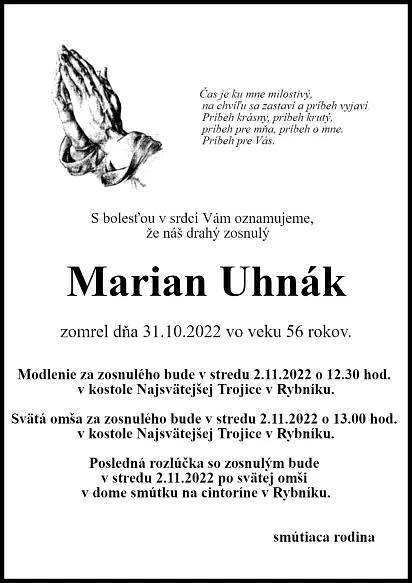 Čas je ku mne milostivý,
na chvíľu sa zastaví a príbeh vyjaví
Príbeh krásny, príbeh krutý,
príbeh pre mňa, príbeh o mne.
Príbeh pre Vás.

S bolesťou v srdci Vám oznamujeme,
že náš drahý zosnulý

Marian Uhnák

zomrel dňa 31.10.2022 vo veku 56 rokov.

Modlenie za zosnulého bude v stredu 2.11.2022 o 12.30 hod.
v kostole Najsvätejšej Trojice v Rybníku.

Svätá omša za zosnulého bude v stredu 2.11.2022 o 13.00 hod.
v kostole Najsvätejšej Trojice v Rybníku.

Posledná rozlúčka so zosnulým bude
v stredu 2.11.2022 po svätej omši
v dome smútku na cintoríne v Rybníku.

smútiaca rodina